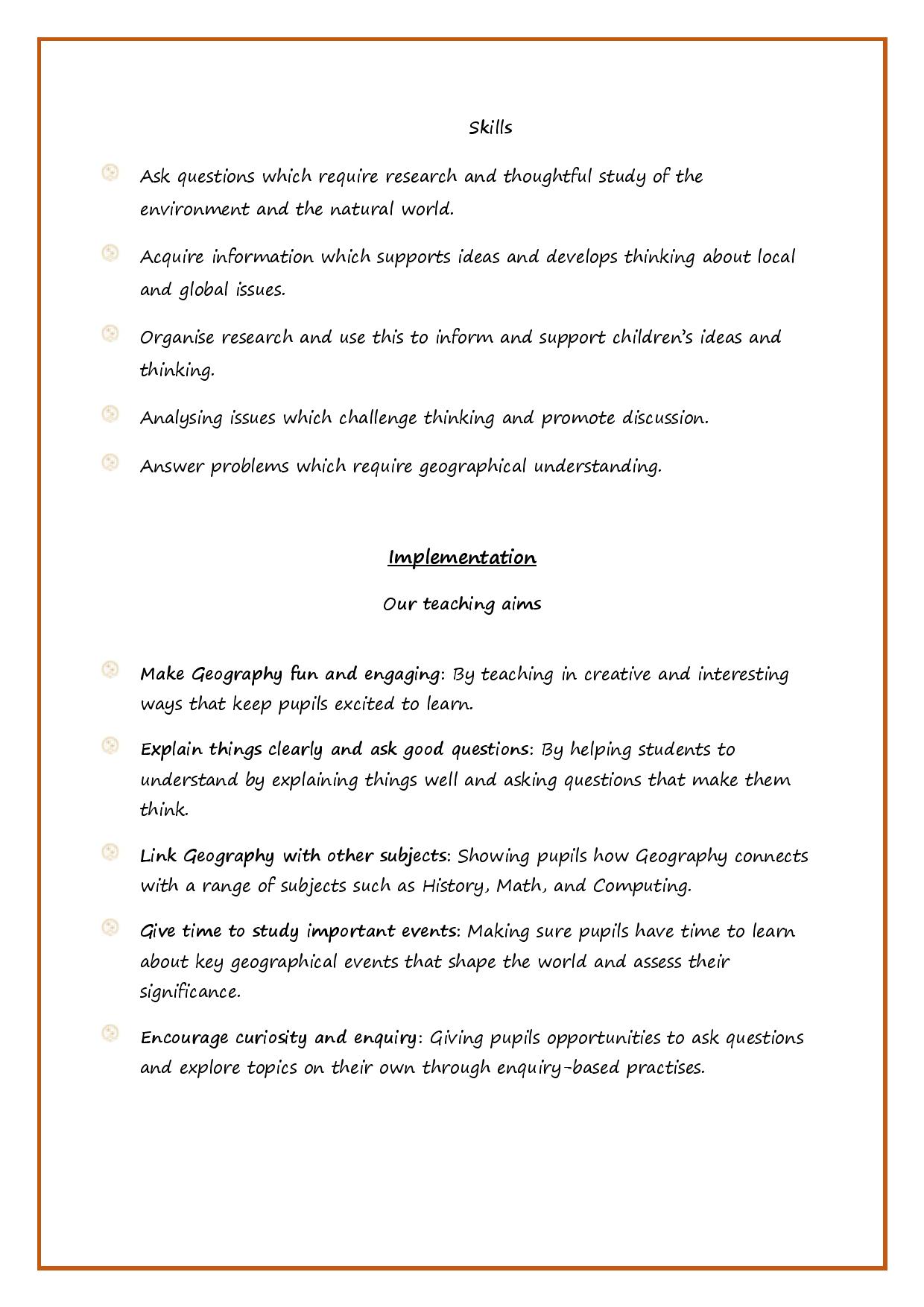 Skills

Ask questions which require research and thoughtful study of the environment and the natural world.

Acquire information which supports ideas and develops thinking about local and global issues.

Organise research and use this to inform and support children's ideas and thinking.

Analysing issues which challenge thinking and promote discussion.

Answer problems which require geographical understanding.

Implementation

Our teaching aims

Make Geography fun and engaging: By teaching in creative and interesting ways that keep pupils excited to learn.

Explain things clearly and ask good questions: By helping students to understand by explaining things well and asking questions that make them think.

Link Geography with other subjects: Showing pupils how Geography connects with a range of subjects such as History, Math, and Computing.

Give time to study important events: Making sure pupils have time to learn about key geographical events that shape the world and assess their significance.

Encourage curiosity and enquiry: Giving pupils opportunities to ask questions and explore topics on their own through enquiry-based practises.